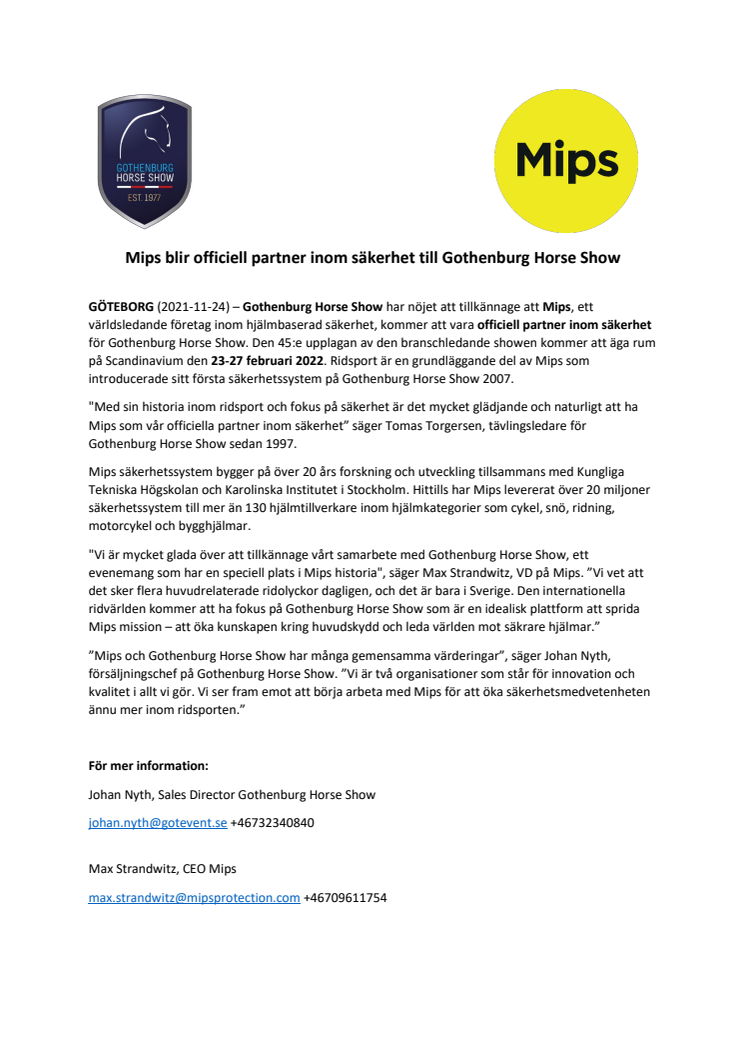 GOTHENBURG HORSE SHOW EST. 1977

Mips

Mips blir officiell partner inom säkerhet till Gothenburg Horse Show

GÖTEBORG (2021-11-24) – Gothenburg Horse Show har nöjet att tillkännage att Mips, ett världsledande företag inom hjälmbaserad säkerhet, kommer att vara officiell partner inom säkerhet för Gothenburg Horse Show. Den 45:e upplagan av den branschledande showen kommer att äga rum på Scandinavium den 23-27 februari 2022. Ridsport är en grundläggande del av Mips som introducerade sitt första säkerhetssystem på Gothenburg Horse Show 2007.

"Med sin historia inom ridsport och fokus på säkerhet är det mycket glädjande och naturligt att ha Mips som vår officiella partner inom säkerhet" säger Tomas Torgersen, tävlingsledare för Gothenburg Horse Show sedan 1997.

Mips säkerhetssystem bygger på över 20 års forskning och utveckling tillsammans med Kungliga Tekniska Högskolan och Karolinska Institutet i Stockholm. Hittills har Mips levererat över 20 miljoner säkerhetssystem till mer än 130 hjälmtillverkare inom hjälmkategorier som cykel, snö, ridning, motorcykel och bygghjälmar.

"Vi är mycket glada över att tillkännage vårt samarbete med Gothenburg Horse Show, ett evenemang som har en speciell plats i Mips historia", säger Max Strandwitz, VD på Mips. "Vi vet att det sker flera huvudrelaterade ridolyckor dagligen, och det är bara i Sverige. Den internationella ridvärlden kommer att ha fokus på Gothenburg Horse Show som är en idealisk plattform att sprida Mips mission – att öka kunskapen kring huvudskydd och leda världen mot säkrare hjälmar."

"Mips och Gothenburg Horse Show har många gemensamma värderingar", säger Johan Nyth, försäljningschef på Gothenburg Horse Show. "Vi är två organisationer som står för innovation och kvalitet i allt vi gör. Vi ser fram emot att börja arbeta med Mips för att öka säkerhetsmedvetenheten ännu mer inom ridsporten."

För mer information:

Johan Nyth, Sales Director Gothenburg Horse Show

johan.nyth@gotevent.se +46732340840

Max Strandwitz, CEO Mips

max.strandwitz@mipsprotection.com +46709611754